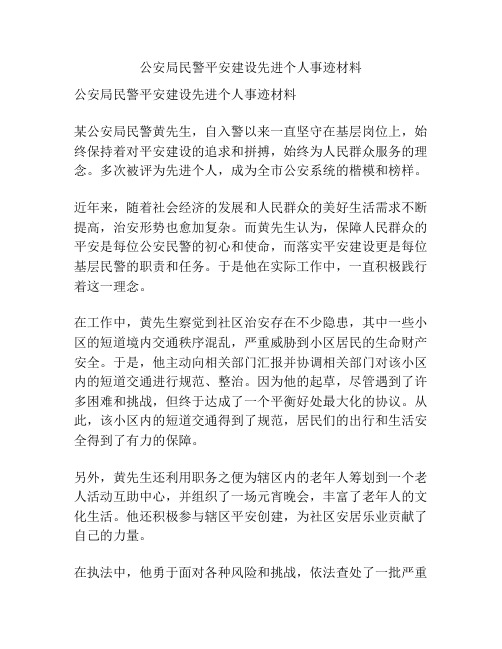 公安局民警平安建设先进个人事迹材料

公安局民警平安建设先进个人事迹材料

某公安局民警黄先生，自入警以来一直坚守在基层岗位上，始终保持着对平安建设的追求和拼搏，始终为人民群众服务的理念。多次被评为先进个人，成为全市公安系统的楷模和榜样。

近年来，随着社会经济的发展和人民群众的美好生活需求不断提高，治安形势也愈加复杂。而黄先生认为，保障人民群众的平安是每位公安民警的初心和使命，而落实平安建设更是每位基层民警的职责和任务。于是他在实际工作中，一直积极践行着这一理念。

在工作中，黄先生察觉到社区治安存在不少隐患，其中一些小区的短道境内交通秩序混乱，严重威胁到小区居民的生命财产安全。于是，他主动向相关部门汇报并协调相关部门对该小区内的短道交通进行规范、整治。因为他的起草，尽管遇到了许多困难和挑战，但终于达成了一个平衡好处最大化的协议。从此，该小区内的短道交通得到了规范，居民们的出行和生活安全得到了有力的保障。

另外，黄先生还利用职务之便为辖区内的老年人筹划到一个老人活动互助中心，并组织了一场元宵晚会，丰富了老年人的文化生活。他还积极参与辖区平安创建，为社区安居乐业贡献了自己的力量。

在执法中，他勇于面对各种风险和挑战，依法查处了一批严重